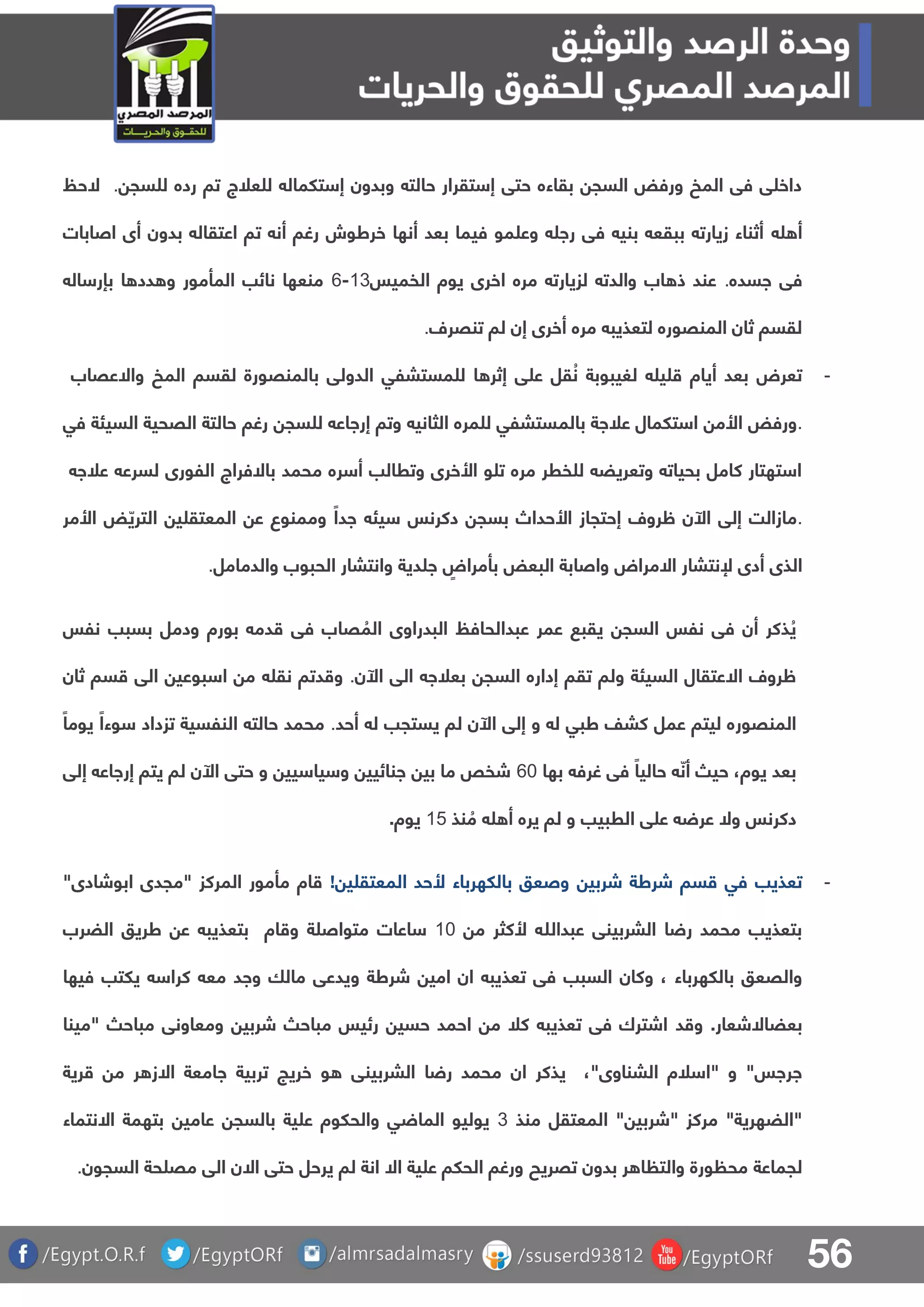 وحدة الرصد والتوثيق
المرصد المصري للحقوق والحريات

المرصد المصري
للحقوق والحريات

داخلى فى المخ ورفض السجن بقاءه حتى إستقرار حالته وبدون إستكماله للعلاج تم رده للسجن. لاحظ أهله أثناء زيارته ببقعه بنيه فى رجله وعلمو فيما بعد أنها خرطوش رغم أنه تم اعتقاله بدون أى اصابات فى جسده. عند ذهاب والدته لزيارته مره اخرى يوم الخميس13-6 منعها نائب المأمور وهددها بإرساله لقسم ثان المنصوره لتعذيبه مره أخرى إن لم تنصرف.

- تعرض بعد أيام قليله لغيبوبة نُقل على إثرها للمستشفي الدولى بالمنصورة لقسم المخ والاعصاب .ورفض الأمن استكمال علاجة بالمستشفي للمره الثانيه وتم إرجاعه للسجن رغم حالتة الصحية السيئة في استهتار كامل بحياته وتعريضه للخطر مره تلو الأخرى وتطالب أسره محمد بالافراج الفورى لسرعه علاجه .مازالت إلى الآن ظروف إحتجاز الأحداث بسجن دكرنس سيئه جداً وممنوع عن المعتقلين التريّض الأمر الذى أدى لإنتشار الامراض واصابة البعض بأمراضٍ جلدية وانتشار الحبوب والدمامل.

يُذكر أن فى نفس السجن يقبع عمر عبدالحافظ البدراوى المُصاب فى قدمه بورم ودمل بسبب نفس ظروف الاعتقال السيئة ولم تقم إداره السجن بعلاجه الى الآن. وقدتم نقله من اسبوعين الى قسم ثان المنصوره ليتم عمل كشف طبي له و إلى الآن لم يستجب له أحد. محمد حالته النفسية تزداد سوءاً يوماً بعد يوم، حيث أنّه حالياً فى غرفه بها 60 شخص ما بين جنائيين وسياسيين و حتى الآن لم يتم إرجاعه إلى دكرنس ولا عرضه على الطبيب و لم يره أهله مُنذ 15 يوم.

- تعذيب في قسم شرطة شربين وصعق بالكهرباء لأحد المعتقلين! قام مأمور المركز "مجدى ابوشادى" بتعذيب محمد رضا الشربينى عبدالله لأكثر من 10 ساعات متواصلة وقام بتعذيبه عن طريق الضرب والصعق بالكهرباء ، وكان السبب فى تعذيبه ان امين شرطة ويدعى مالك وجد معه كراسه يكتب فيها بعضالاشعار. وقد اشترك فى تعذيبه كلا من احمد حسين رئيس مباحث شربين ومعاونى مباحث "مينا جرجس" و "اسلام الشناوى"، يذكر ان محمد رضا الشربينى هو خريج تربية جامعة الازهر من قرية "الضهرية" مركز "شربين" المعتقل منذ 3 يوليو الماضي والحكوم علية بالسجن عامين بتهمة الانتماء لجماعة محظورة والتظاهر بدون تصريح ورغم الحكم علية الا انة لم يرحل حتى الان الى مصلحة السجون.

/Egypt.O.R.f /EgyptORf /almrsadalmasry /ssuserd93812 You Tube /EgyptORf 56